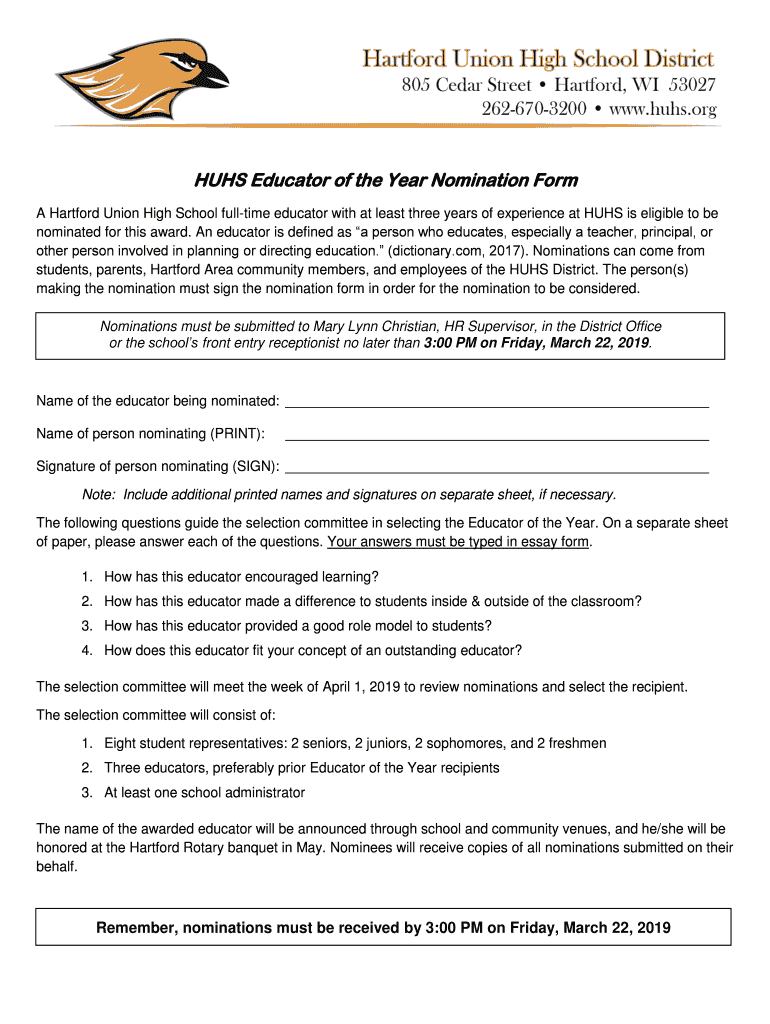 Hartford Union High School District
805 Cedar Street • Hartford, WI 53027
262-670-3200 • www.huhs.org

HUHS Educator of the Year Nomination Form

A Hartford Union High School full-time educator with at least three years of experience at HUHS is eligible to be nominated for this award. An educator is defined as "a person who educates, especially a teacher, principal, or other person involved in planning or directing education." (dictionary.com, 2017). Nominations can come from students, parents, Hartford Area community members, and employees of the HUHS District. The person(s) making the nomination must sign the nomination form in order for the nomination to be considered.

Nominations must be submitted to Mary Lynn Christian, HR Supervisor, in the District Office or the school's front entry receptionist no later than 3:00 PM on Friday, March 22, 2019.

Name of the educator being nominated: ___

Name of person nominating (PRINT): ___

Signature of person nominating (SIGN): ___

Note: Include additional printed names and signatures on separate sheet, if necessary.

The following questions guide the selection committee in selecting the Educator of the Year. On a separate sheet of paper, please answer each of the questions. Your answers must be typed in essay form.

1. How has this educator encouraged learning?
2. How has this educator made a difference to students inside & outside of the classroom?
3. How has this educator provided a good role model to students?
4. How does this educator fit your concept of an outstanding educator?

The selection committee will meet the week of April 1, 2019 to review nominations and select the recipient.

The selection committee will consist of:

1. Eight student representatives: 2 seniors, 2 juniors, 2 sophomores, and 2 freshmen
2. Three educators, preferably prior Educator of the Year recipients
3. At least one school administrator

The name of the awarded educator will be announced through school and community venues, and he/she will be honored at the Hartford Rotary banquet in May. Nominees will receive copies of all nominations submitted on their behalf.

Remember, nominations must be received by 3:00 PM on Friday, March 22, 2019